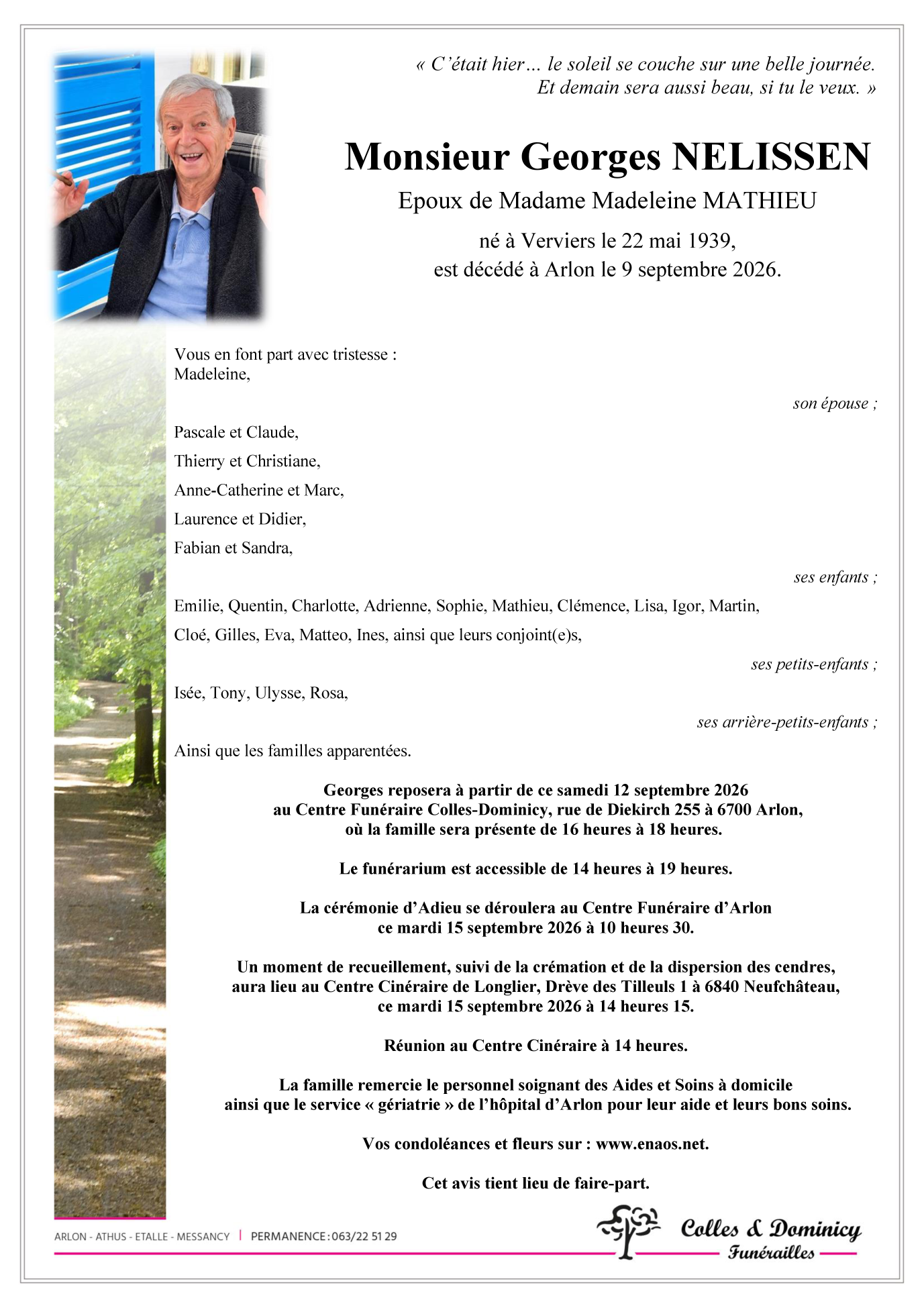 « C'était hier… le soleil se couche sur une belle journée.
Et demain sera aussi beau, si tu le veux. »

Monsieur Georges NELISSEN

Epoux de Madame Madeleine MATHIEU

né à Verviers le 22 mai 1939,
est décédé à Arlon le 9 septembre 2026.

Vous en font part avec tristesse :
Madeleine,

son épouse ;

Pascale et Claude,

Thierry et Christiane,

Anne-Catherine et Marc,

Laurence et Didier,

Fabian et Sandra,

ses enfants ;

Emilie, Quentin, Charlotte, Adrienne, Sophie, Mathieu, Clémence, Lisa, Igor, Martin, Cloé, Gilles, Eva, Matteo, Ines, ainsi que leurs conjoint(e)s,

ses petits-enfants ;

Isée, Tony, Ulysse, Rosa,

ses arrière-petits-enfants ;

Ainsi que les familles apparentées.

Georges reposera à partir de ce samedi 12 septembre 2026
au Centre Funéraire Colles-Dominicy, rue de Diekirch 255 à 6700 Arlon,
où la famille sera présente de 16 heures à 18 heures.

Le funérarium est accessible de 14 heures à 19 heures.

La cérémonie d'Adieu se déroulera au Centre Funéraire d'Arlon
ce mardi 15 septembre 2026 à 10 heures 30.

Un moment de recueillement, suivi de la crémation et de la dispersion des cendres,
aura lieu au Centre Cinéraire de Longlier, Drève des Tilleuls 1 à 6840 Neufchâteau,
ce mardi 15 septembre 2026 à 14 heures 15.

Réunion au Centre Cinéraire à 14 heures.

La famille remercie le personnel soignant des Aides et Soins à domicile
ainsi que le service « gériatrie » de l'hôpital d'Arlon pour leur aide et leurs bons soins.

Vos condoléances et fleurs sur : www.enaos.net.

Cet avis tient lieu de faire-part.

ARLON - ATHUS - ETALLE - MESSANCY | PERMANENCE : 063/22 51 29

Colles & Dominicy
Funérailles